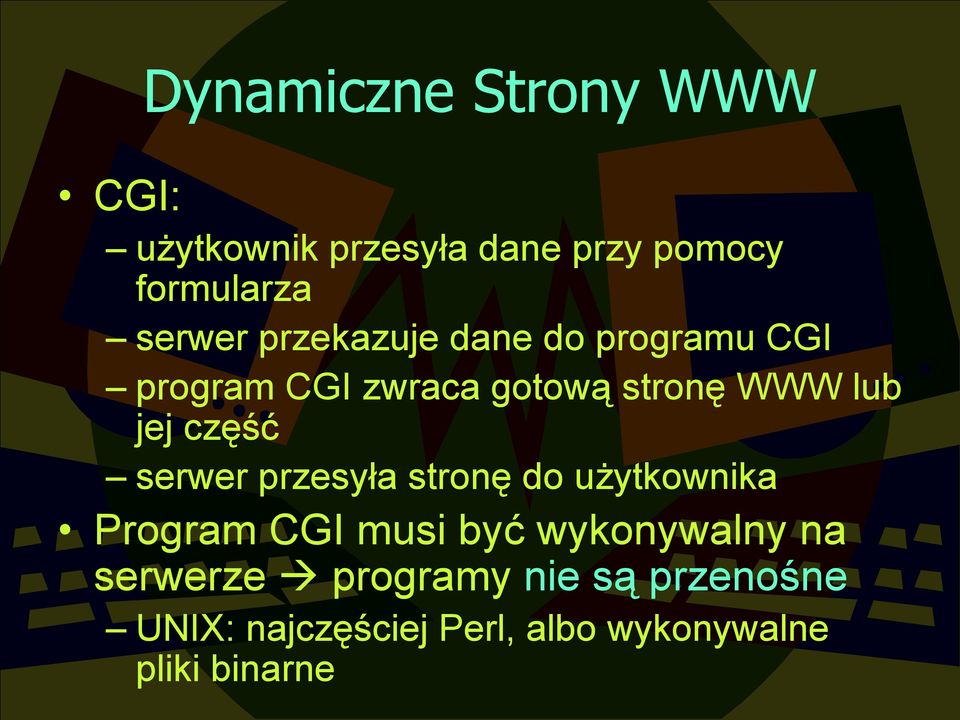 Dynamiczne Strony WWW

• CGI:
– użytkownik przesyła dane przy pomocy formularza
– serwer przekazuje dane do programu CGI
– program CGI zwraca gotową stronę WWW lub jej część
– serwer przesyła stronę do użytkownika
• Program CGI musi być wykonywalny na serwerze → programy nie są przenośne
– UNIX: najczęściej Perl, albo wykonywalne pliki binarne